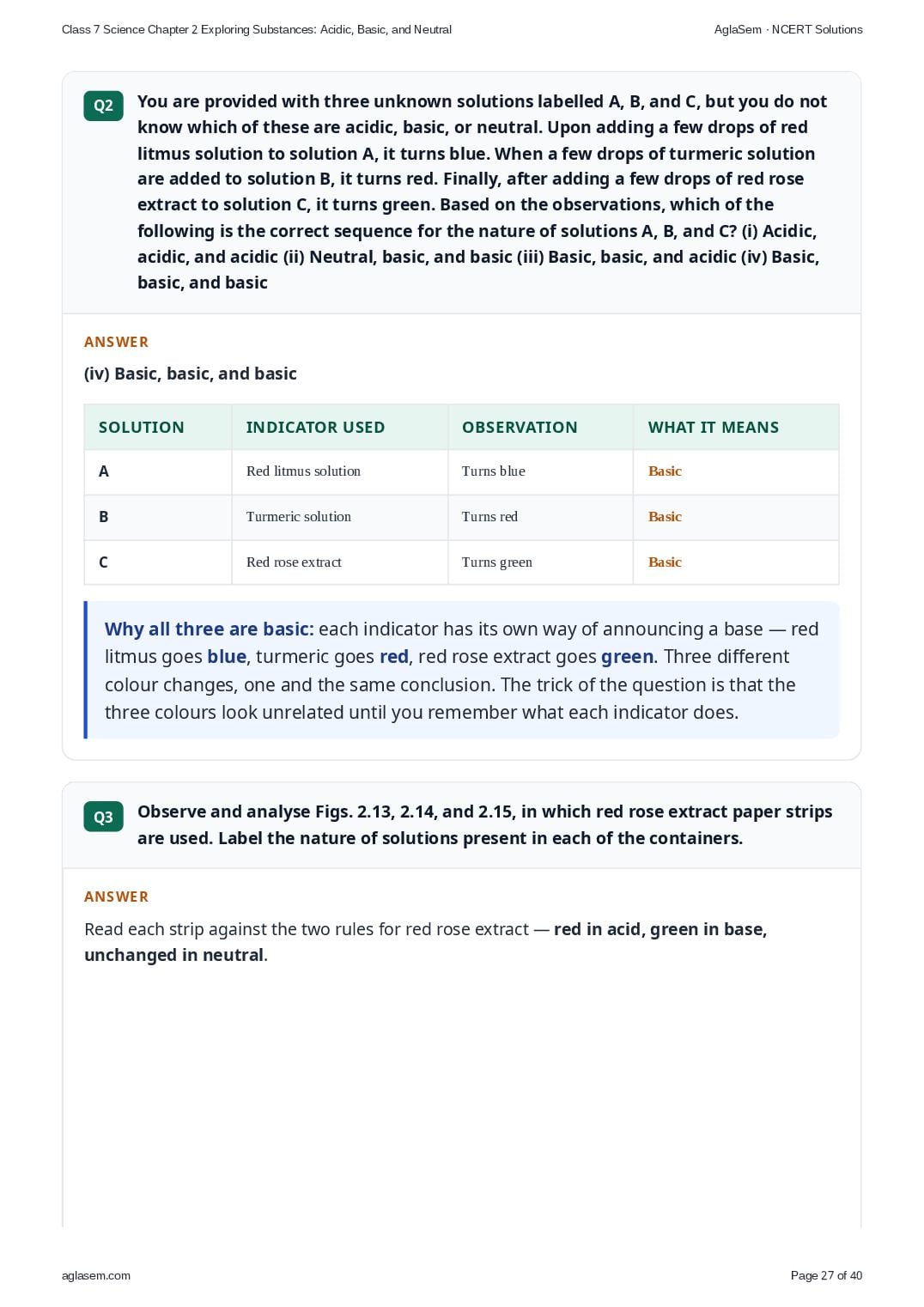 Class 7 Science Chapter 2 Exploring Substances: Acidic, Basic, and Neutral

AglaSem · NCERT Solutions

Q2

You are provided with three unknown solutions labelled A, B, and C, but you do not know which of these are acidic, basic, or neutral. Upon adding a few drops of red litmus solution to solution A, it turns blue. When a few drops of turmeric solution are added to solution B, it turns red. Finally, after adding a few drops of red rose extract to solution C, it turns green. Based on the observations, which of the following is the correct sequence for the nature of solutions A, B, and C? (i) Acidic, acidic, and acidic (ii) Neutral, basic, and basic (iii) Basic, basic, and acidic (iv) Basic, basic, and basic

ANSWER

(iv) Basic, basic, and basic

| SOLUTION | INDICATOR USED | OBSERVATION | WHAT IT MEANS |
|---|---|---|---|
| A | Red litmus solution | Turns blue | Basic |
| B | Turmeric solution | Turns red | Basic |
| C | Red rose extract | Turns green | Basic |

Why all three are basic: each indicator has its own way of announcing a base — red litmus goes blue, turmeric goes red, red rose extract goes green. Three different colour changes, one and the same conclusion. The trick of the question is that the three colours look unrelated until you remember what each indicator does.

Q3

Observe and analyse Figs. 2.13, 2.14, and 2.15, in which red rose extract paper strips are used. Label the nature of solutions present in each of the containers.

ANSWER

Read each strip against the two rules for red rose extract — red in acid, green in base, unchanged in neutral.

aglasem.com

Page 27 of 40